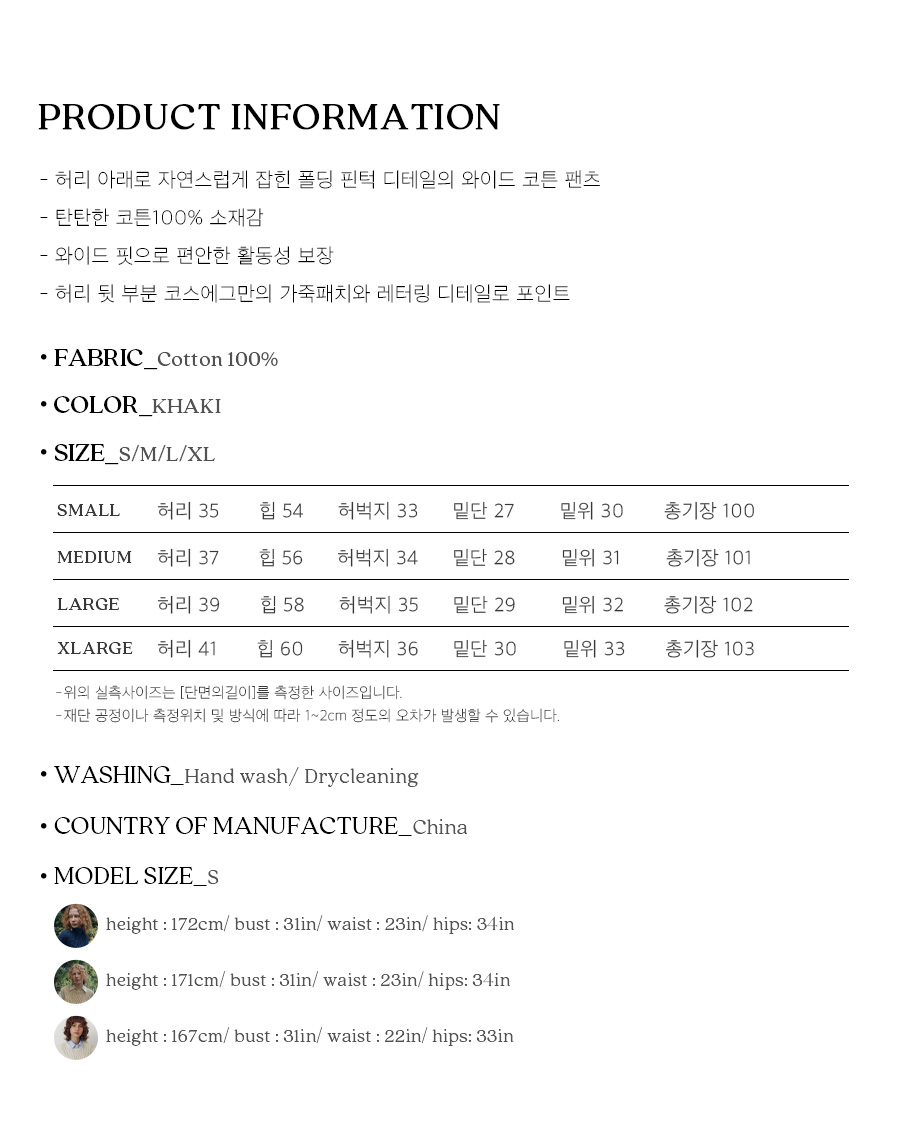 PRODUCT INFORMATION

- 허리 아래로 자연스럽게 잡힌 폴딩 핀턱 디테일의 와이드 코튼 팬츠
- 탄탄한 코튼100% 소재감
- 와이드 핏으로 편안한 활동성 보장
- 허리 뒷 부분 코스에그만의 가죽패치와 레터링 디테일로 포인트

• FABRIC_Cotton 100%

• COLOR_KHAKI

• SIZE_S/M/L/XL

| SMALL | 허리 35 | 힙 54 | 허벅지 33 | 밑단 27 | 밑위 30 | 총기장 100 |
|---|---|---|---|---|---|---|
| MEDIUM | 허리 37 | 힙 56 | 허벅지 34 | 밑단 28 | 밑위 31 | 총기장 101 |
| LARGE | 허리 39 | 힙 58 | 허벅지 35 | 밑단 29 | 밑위 32 | 총기장 102 |
| XLARGE | 허리 41 | 힙 60 | 허벅지 36 | 밑단 30 | 밑위 33 | 총기장 103 |

-위의 실측사이즈는 [단면의길이]를 측정한 사이즈입니다.
-재단 공정이나 측정위치 및 방식에 따라 1~2cm 정도의 오차가 발생할 수 있습니다.

• WASHING_Hand wash/ Drycleaning

• COUNTRY OF MANUFACTURE_China

• MODEL SIZE_S

height : 172cm/ bust : 31in/ waist : 23in/ hips: 34in

height : 171cm/ bust : 31in/ waist : 23in/ hips: 34in

height : 167cm/ bust : 31in/ waist : 22in/ hips: 33in